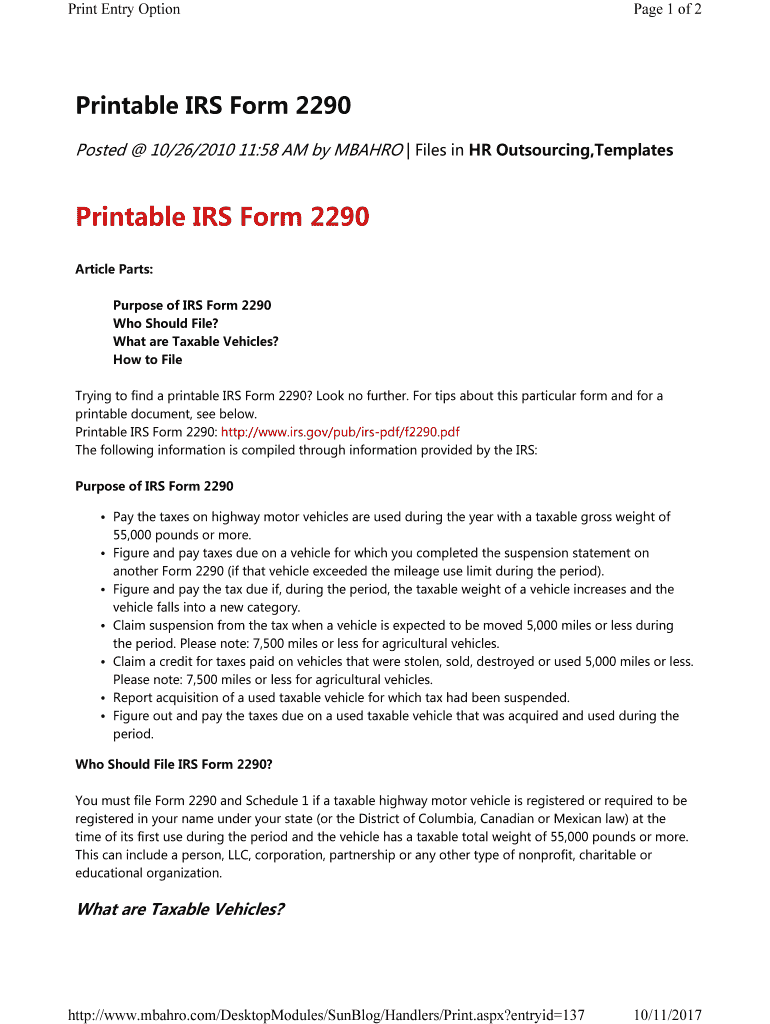 Print Entry Option

Page 1 of 2

Printable IRS Form 2290

Posted @ 10/26/2010 11:58 AM by MBAHRO | Files in HR Outsourcing,Templates

Printable IRS Form 2290

Article Parts:

Purpose of IRS Form 2290
Who Should File?
What are Taxable Vehicles?
How to File

Trying to find a printable IRS Form 2290? Look no further. For tips about this particular form and for a printable document, see below.
Printable IRS Form 2290: http://www.irs.gov/pub/irs-pdf/f2290.pdf
The following information is compiled through information provided by the IRS:

Purpose of IRS Form 2290

• Pay the taxes on highway motor vehicles are used during the year with a taxable gross weight of 55,000 pounds or more.
• Figure and pay taxes due on a vehicle for which you completed the suspension statement on another Form 2290 (if that vehicle exceeded the mileage use limit during the period).
• Figure and pay the tax due if, during the period, the taxable weight of a vehicle increases and the vehicle falls into a new category.
• Claim suspension from the tax when a vehicle is expected to be moved 5,000 miles or less during the period. Please note: 7,500 miles or less for agricultural vehicles.
• Claim a credit for taxes paid on vehicles that were stolen, sold, destroyed or used 5,000 miles or less. Please note: 7,500 miles or less for agricultural vehicles.
• Report acquisition of a used taxable vehicle for which tax had been suspended.
• Figure out and pay the taxes due on a used taxable vehicle that was acquired and used during the period.

Who Should File IRS Form 2290?

You must file Form 2290 and Schedule 1 if a taxable highway motor vehicle is registered or required to be registered in your name under your state (or the District of Columbia, Canadian or Mexican law) at the time of its first use during the period and the vehicle has a taxable total weight of 55,000 pounds or more. This can include a person, LLC, corporation, partnership or any other type of nonprofit, charitable or educational organization.

What are Taxable Vehicles?

http://www.mbahro.com/DesktopModules/SunBlog/Handlers/Print.aspx?entryid=137

10/11/2017